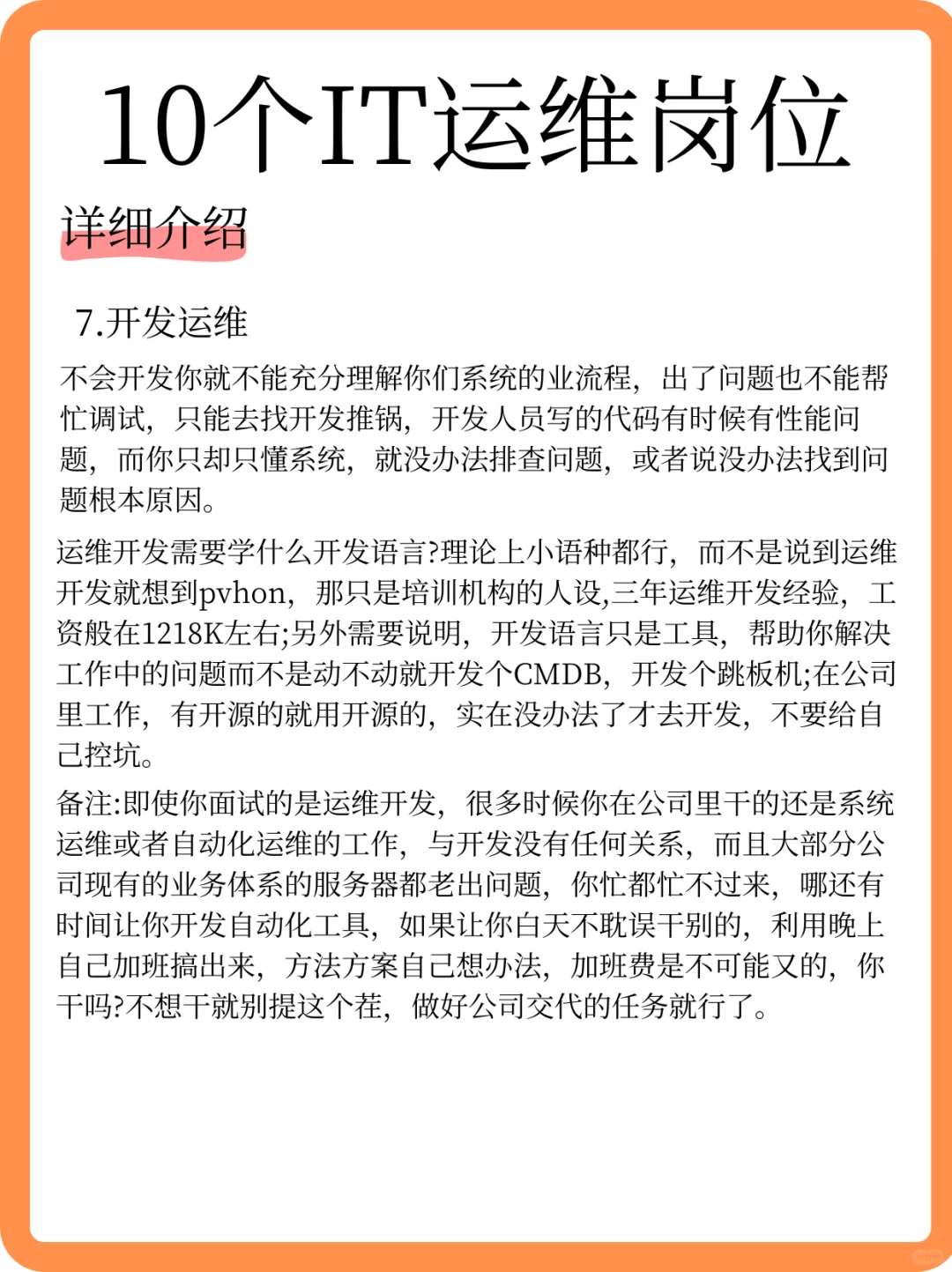 10个IT运维岗位

详细介绍

7.开发运维

不会开发你就不能充分理解你们系统的业流程，出了问题也不能帮忙调试，只能去找开发推锅，开发人员写的代码有时候有性能问题，而你只却只懂系统，就没办法排查问题，或者说没办法找到问题根本原因。

运维开发需要学什么开发语言?理论上小语种都行，而不是说到运维开发就想到pvhon，那只是培训机构的人设,三年运维开发经验，工资般在1218K左右;另外需要说明，开发语言只是工具，帮助你解决工作中的问题而不是动不动就开发个CMDB，开发个跳板机;在公司里工作，有开源的就用开源的，实在没办法了才去开发，不要给自己控坑。

备注:即使你面试的是运维开发，很多时候你在公司里干的还是系统运维或者自动化运维的工作，与开发没有任何关系，而且大部分公司现有的业务体系的服务器都老出问题，你忙都忙不过来，哪还有时间让你开发自动化工具，如果让你白天不耽误干别的，利用晚上自己加班搞出来，方法方案自己想办法，加班费是不可能又的，你干吗?不想干就别提这个茬，做好公司交代的任务就行了。